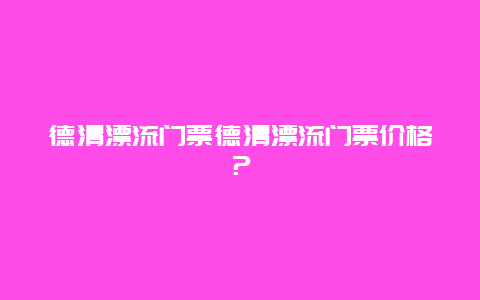 德清漂流门票德清漂流门票价格？